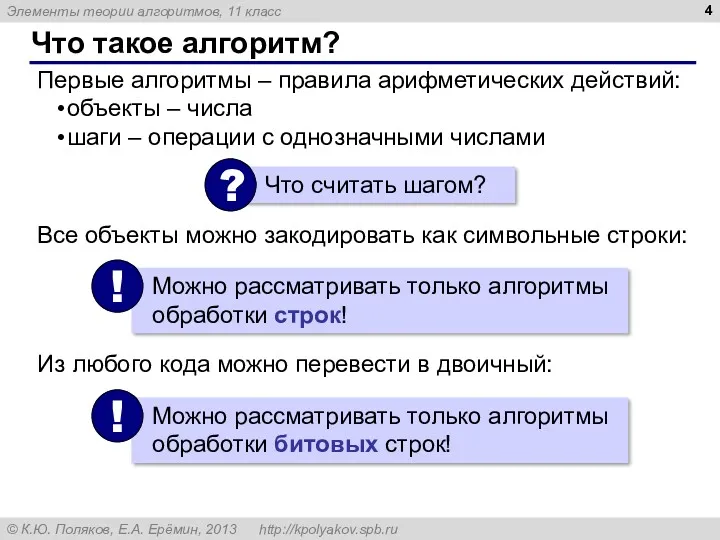 Элементы теории алгоритмов, 11 класс

4

Что такое алгоритм?

Первые алгоритмы – правила арифметических действий:

•объекты – числа

•шаги – операции с однозначными числами

?

Что считать шагом?

Все объекты можно закодировать как символьные строки:

!

Можно рассматривать только алгоритмы обработки строк!

Из любого кода можно перевести в двоичный:

!

Можно рассматривать только алгоритмы обработки битовых строк!

© К.Ю. Поляков, Е.А. Ерёмин, 2013 http://kpolyakov.spb.ru